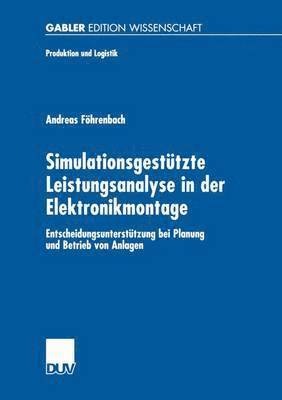 GABLER EDITION WISSENSCHAFT

Produktion und Logistik

Andreas Föhrenbach

Simulationsgestützte Leistungsanalyse in der Elektronikmontage

Entscheidungsunterstützung bei Planung und Betrieb von Anlagen

DUV